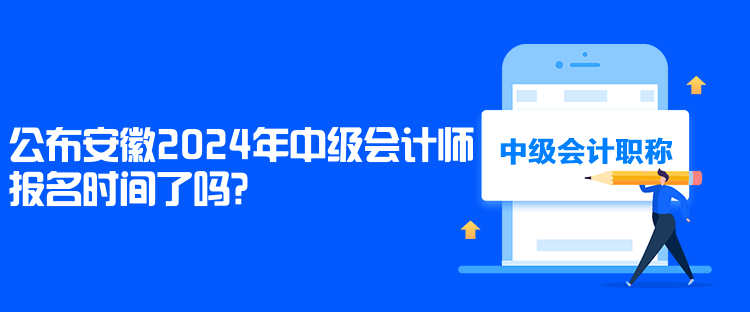 公布安徽2024年中级会计师报名时间了吗?

中级会计职称